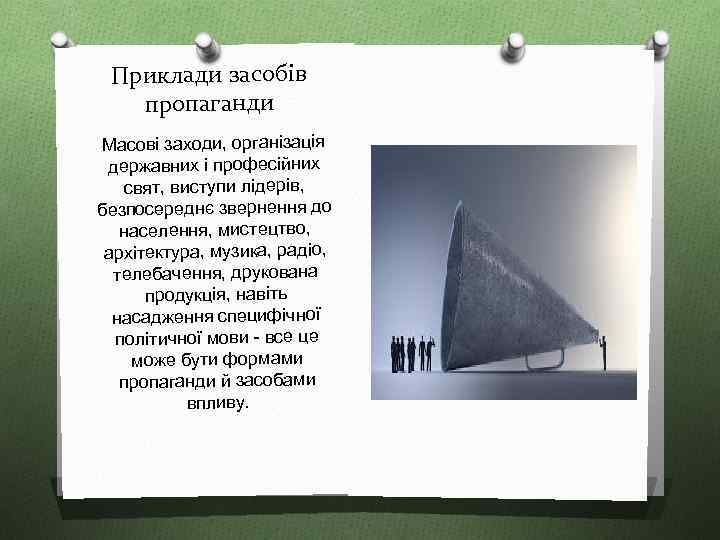 Приклади засобів пропаганди

Масові заходи, організація державних і професійних свят, виступи лідерів, безпосереднє звернення до населення, мистецтво, архітектура, музика, радіо, телебачення, друкована продукція, навіть насадження специфічної політичної мови - все це може бути формами пропаганди й засобами впливу.